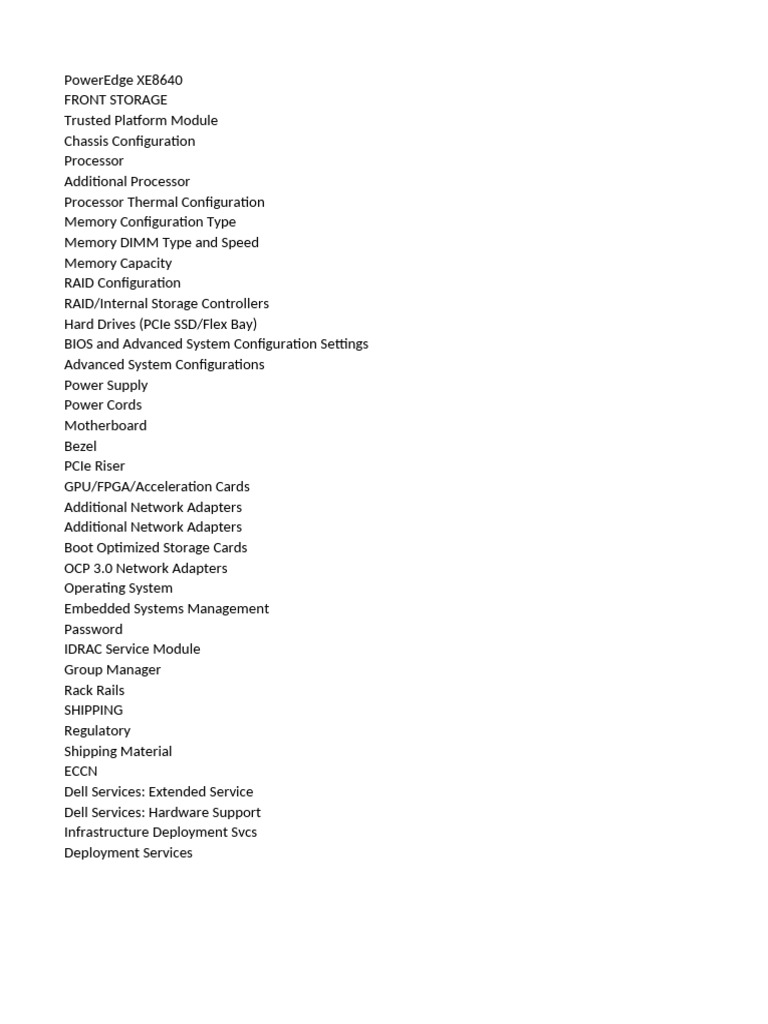 PowerEdge XE8640
FRONT STORAGE
Trusted Platform Module
Chassis Configuration
Processor
Additional Processor
Processor Thermal Configuration
Memory Configuration Type
Memory DIMM Type and Speed
Memory Capacity
RAID Configuration
RAID/Internal Storage Controllers
Hard Drives (PCIe SSD/Flex Bay)
BIOS and Advanced System Configuration Settings
Advanced System Configurations
Power Supply
Power Cords
Motherboard
Bezel
PCIe Riser
GPU/FPGA/Acceleration Cards
Additional Network Adapters
Additional Network Adapters
Boot Optimized Storage Cards
OCP 3.0 Network Adapters
Operating System
Embedded Systems Management
Password
IDRAC Service Module
Group Manager
Rack Rails
SHIPPING
Regulatory
Shipping Material
ECCN
Dell Services: Extended Service
Dell Services: Hardware Support
Infrastructure Deployment Svcs
Deployment Services